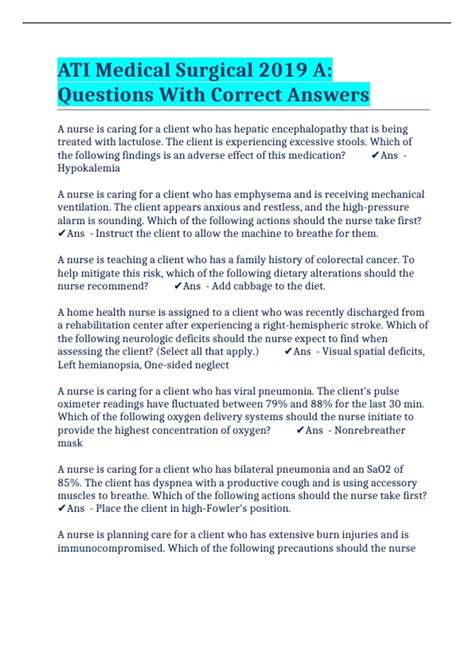 ATI Medical Surgical 2019 A: Questions With Correct Answers

A nurse is caring for a client who has hepatic encephalopathy that is being treated with lactulose. The client is experiencing excessive stools. Which of the following findings is an adverse effect of this medication? ✔Ans - Hypokalemia

A nurse is caring for a client who has emphysema and is receiving mechanical ventilation. The client appears anxious and restless, and the high-pressure alarm is sounding. Which of the following actions should the nurse take first? ✔Ans - Instruct the client to allow the machine to breathe for them.

A nurse is teaching a client who has a family history of colorectal cancer. To help mitigate this risk, which of the following dietary alterations should the nurse recommend? ✔Ans - Add cabbage to the diet.

A home health nurse is assigned to a client who was recently discharged from a rehabilitation center after experiencing a right-hemispheric stroke. Which of the following neurologic deficits should the nurse expect to find when assessing the client? (Select all that apply.) ✔Ans - Visual spatial deficits, Left hemianopsia, One-sided neglect

A nurse is caring for a client who has viral pneumonia. The client's pulse oximeter readings have fluctuated between 79% and 88% for the last 30 min. Which of the following oxygen delivery systems should the nurse initiate to provide the highest concentration of oxygen? ✔Ans - Nonrebreather mask

A nurse is caring for a client who has bilateral pneumonia and an SaO2 of 85%. The client has dyspnea with a productive cough and is using accessory muscles to breathe. Which of the following actions should the nurse take first? ✔Ans - Place the client in high-Fowler's position.

A nurse is planning care for a client who has extensive burn injuries and is immunocompromised. Which of the following precautions should the nurse